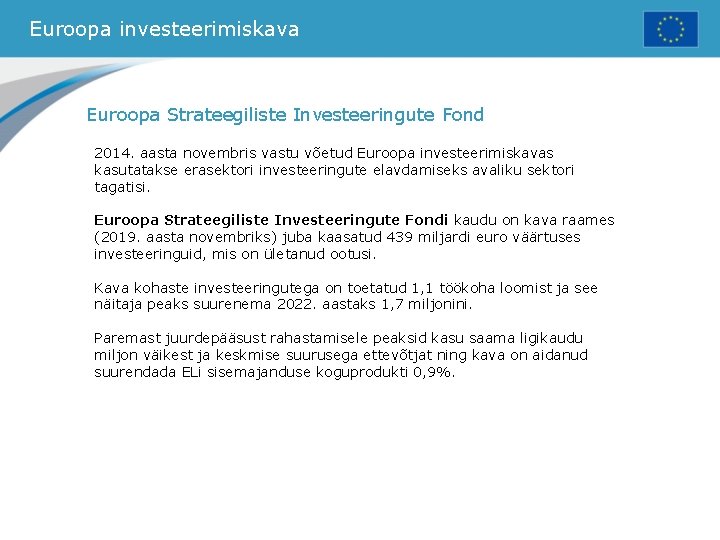 Euroopa investeerimiskava

Euroopa Strateegiliste Investeeringute Fond

2014. aasta novembris vastu võetud Euroopa investeerimiskavas kasutatakse erasektori investeeringute elavdamiseks avaliku sektori tagatisi.

Euroopa Strateegiliste Investeeringute Fondi kaudu on kava raames (2019. aasta novembriks) juba kaasatud 439 miljardi euro väärtuses investeeringuid, mis on ületanud ootusi.

Kava kohaste investeeringutega on toetatud 1,1 töökoha loomist ja see näitaja peaks suurenema 2022. aastaks 1,7 miljonini.

Paremast juurdepääsust rahastamisele peaksid kasu saama ligikaudu miljon väikest ja keskmise suurusega ettevõtjat ning kava on aidanud suurendada ELi sisemajanduse koguprodukti 0,9%.